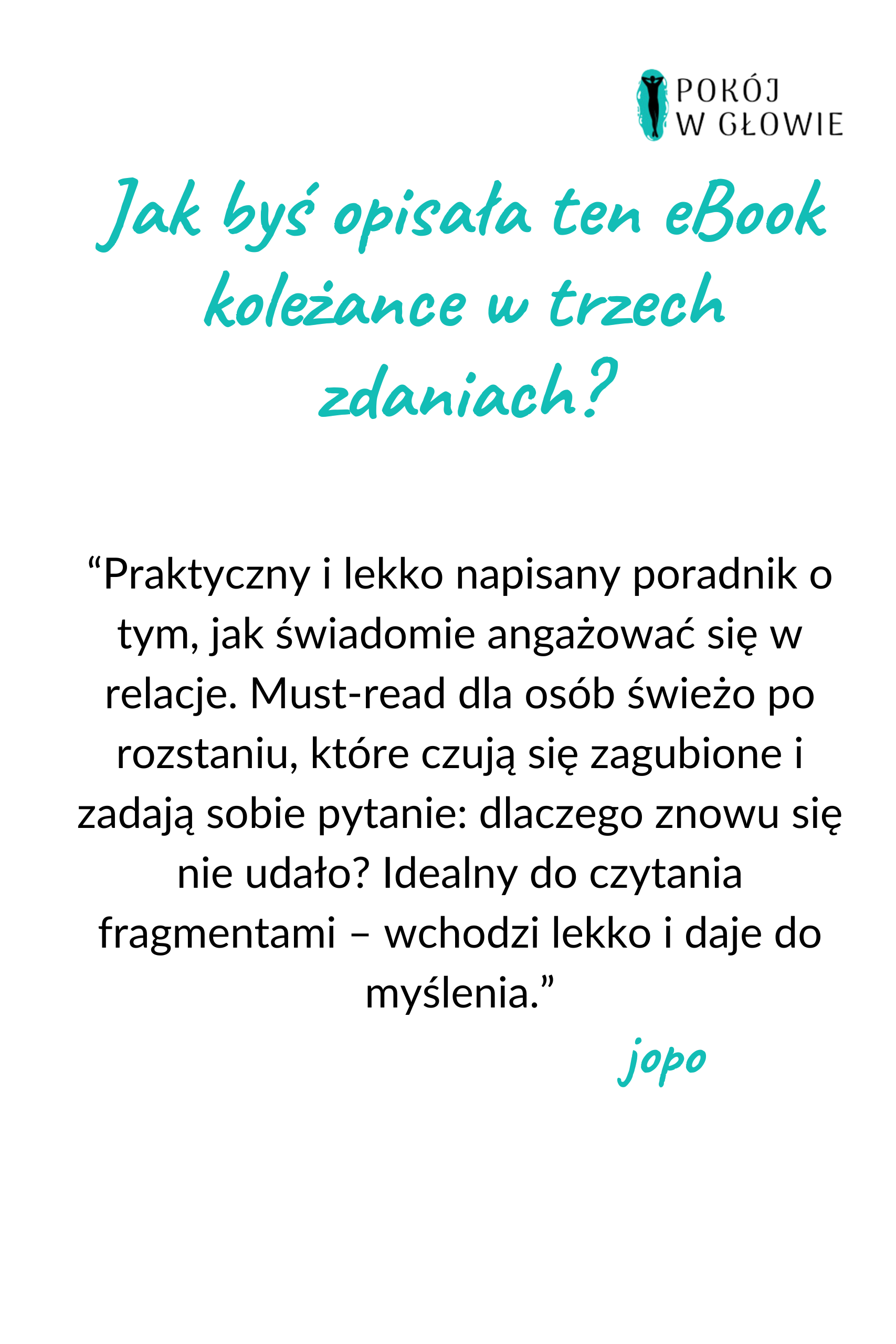 POKÓJ
W GŁOWIE

Jak byś opisała ten eBook koleżance w trzech zdaniach?

"Praktyczny i lekko napisany poradnik o tym, jak świadomie angażować się w relacje. Must-read dla osób świeżo po rozstaniu, które czują się zagubione i zadają sobie pytanie: dlaczego znowu się nie udało? Idealny do czytania fragmentami – wchodzi lekko i daje do myślenia."

jopo